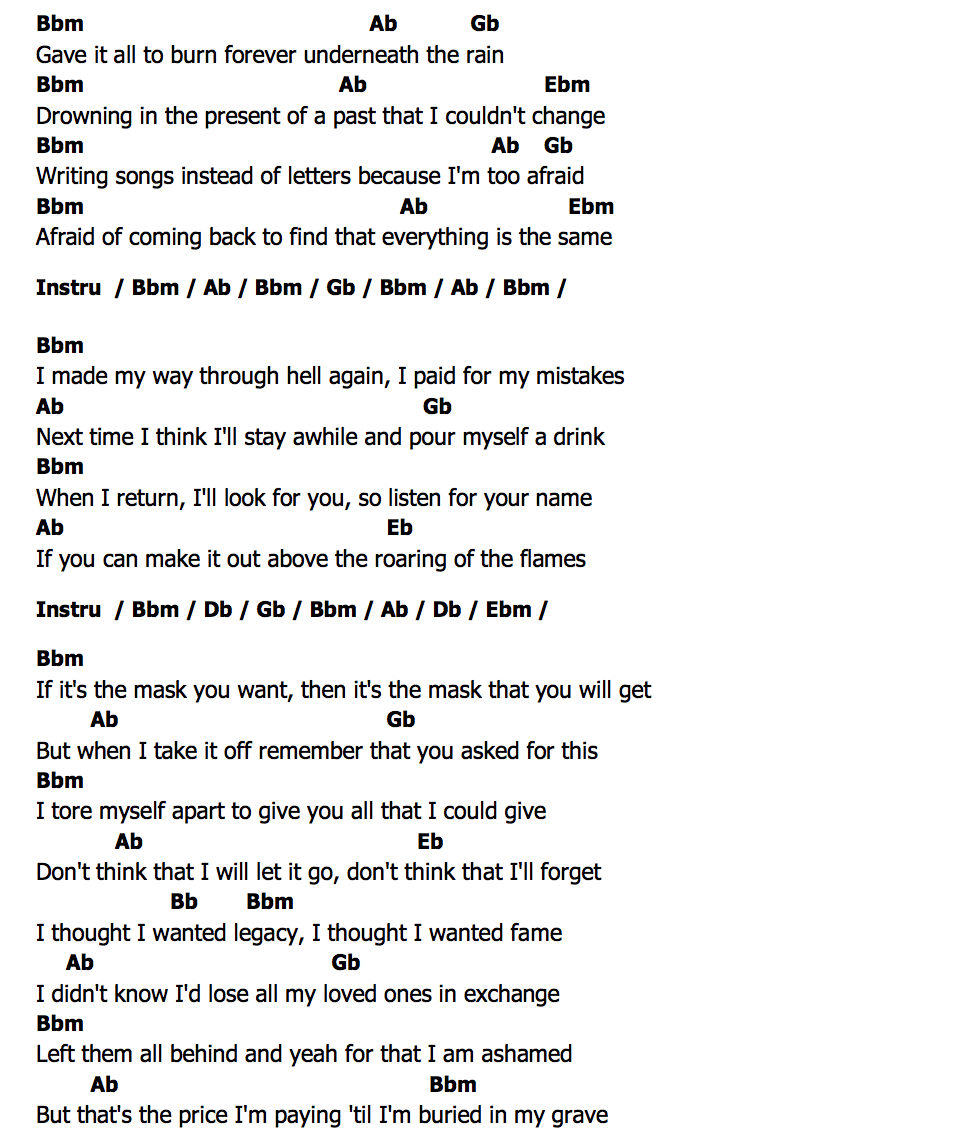 Bbm Ab Gb
Gave it all to burn forever underneath the rain
Bbm Ab Ebm
Drowning in the present of a past that I couldn't change
Bbm Ab Gb
Writing songs instead of letters because I'm too afraid
Bbm Ab Ebm
Afraid of coming back to find that everything is the same

Instru / Bbm / Ab / Bbm / Gb / Bbm / Ab / Bbm /

Bbm
I made my way through hell again, I paid for my mistakes
Ab Gb
Next time I think I'll stay awhile and pour myself a drink
Bbm
When I return, I'll look for you, so listen for your name
Ab Eb
If you can make it out above the roaring of the flames

Instru / Bbm / Db / Gb / Bbm / Ab / Db / Ebm /

Bbm
If it's the mask you want, then it's the mask that you will get
Ab Gb
But when I take it off remember that you asked for this
Bbm
I tore myself apart to give you all that I could give
Ab Eb
Don't think that I will let it go, don't think that I'll forget
Bb Bbm
I thought I wanted legacy, I thought I wanted fame
Ab Gb
I didn't know I'd lose all my loved ones in exchange
Bbm
Left them all behind and yeah for that I am ashamed
Ab Bbm
But that's the price I'm paying 'til I'm buried in my grave